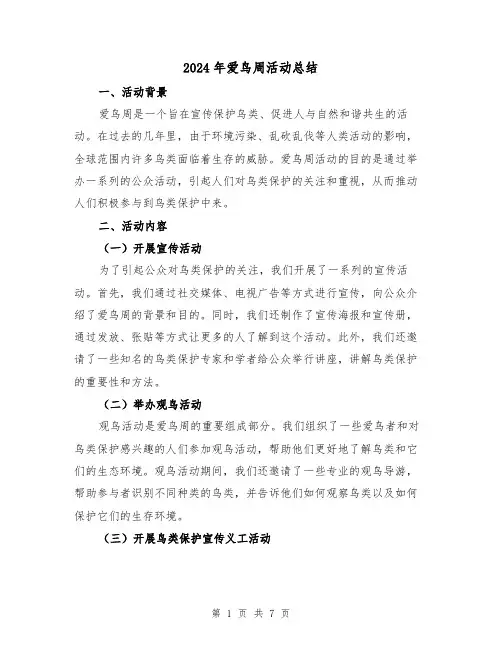 2024 年爱鸟周活动总结

一、活动背景

爱鸟周是一个旨在宣传保护鸟类、促进人与自然和谐共生的活动。在过去的几年里，由于环境污染、乱砍乱伐等人类活动的影响，全球范围内许多鸟类面临着生存的威胁。爱鸟周活动的目的是通过举办一系列的公众活动，引起人们对鸟类保护的关注和重视，从而推动人们积极参与到鸟类保护中来。

二、活动内容

（一）开展宣传活动

为了引起公众对鸟类保护的关注，我们开展了一系列的宣传活动。首先，我们通过社交媒体、电视广告等方式进行宣传，向公众介绍了爱鸟周的背景和目的。同时，我们还制作了宣传海报和宣传册，通过发放、张贴等方式让更多的人了解到这个活动。此外，我们还邀请了一些知名的鸟类保护专家和学者给公众举行讲座，讲解鸟类保护的重要性和方法。

（二）举办观鸟活动

观鸟活动是爱鸟周的重要组成部分。我们组织了一些爱鸟者和对鸟类保护感兴趣的人们参加观鸟活动，帮助他们更好地了解鸟类和它们的生态环境。观鸟活动期间，我们还邀请了一些专业的观鸟导游，帮助参与者识别不同种类的鸟类，并告诉他们如何观察鸟类以及如何保护它们的生存环境。

（三）开展鸟类保护宣传义工活动

第 1 页 共 7 页